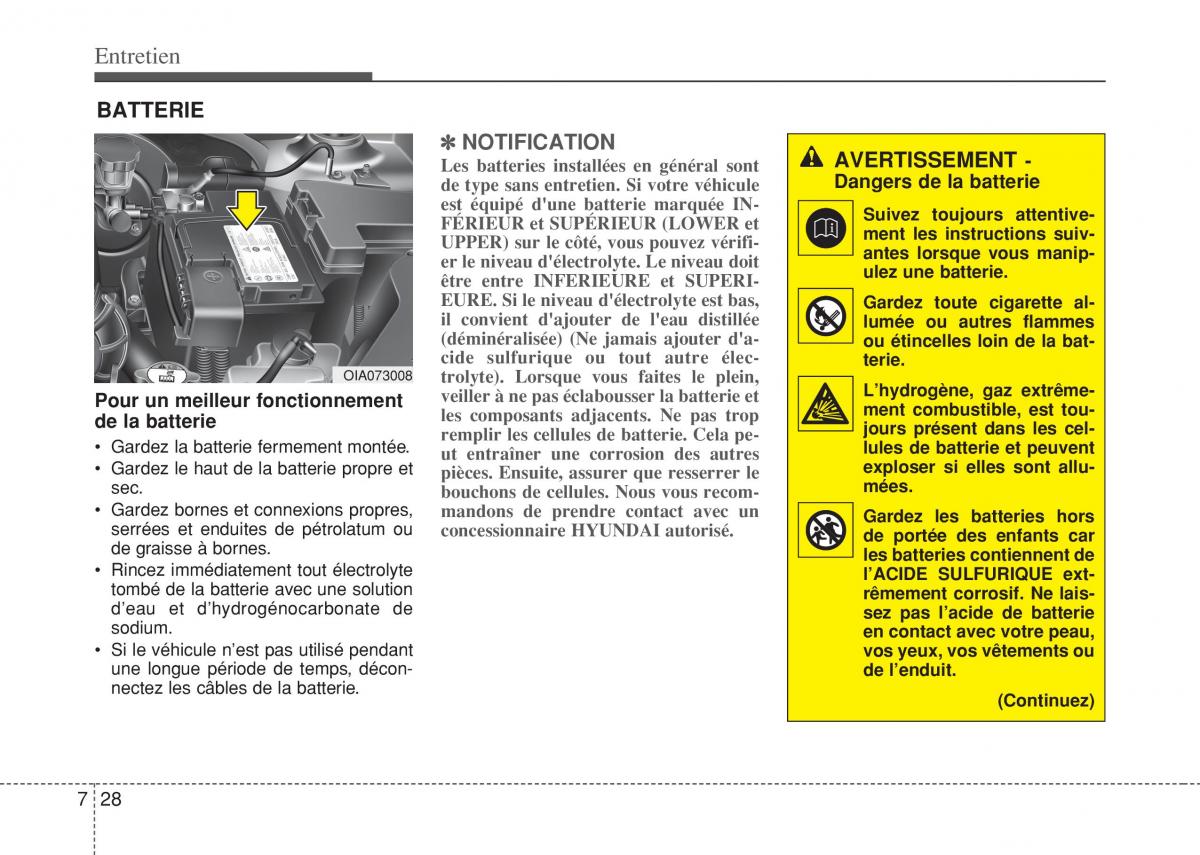 Entretien

BATTERIE

OIA073008

Pour un meilleur fonctionnement de la batterie

• Gardez la batterie fermement montée.
• Gardez le haut de la batterie propre et sec.
• Gardez bornes et connexions propres, serrées et enduites de pétrolatum ou de graisse à bornes.
• Rincez immédiatement tout électrolyte tombé de la batterie avec une solution d'eau et d'hydrogénocarbonate de sodium.
• Si le véhicule n'est pas utilisé pendant une longue période de temps, déconnectez les câbles de la batterie.

✽ NOTIFICATION

Les batteries installées en général sont de type sans entretien. Si votre véhicule est équipé d'une batterie marquée INFÉRIEUR et SUPÉRIEUR (LOWER et UPPER) sur le côté, vous pouvez vérifier le niveau d'électrolyte. Le niveau doit être entre INFERIEURE et SUPERIEURE. Si le niveau d'électrolyte est bas, il convient d'ajouter de l'eau distillée (déminéralisée) (Ne jamais ajouter d'acide sulfurique ou tout autre électrolyte). Lorsque vous faites le plein, veiller à ne pas éclabousser la batterie et les composants adjacents. Ne pas trop remplir les cellules de batterie. Cela peut entraîner une corrosion des autres pièces. Ensuite, assurer que resserrer le bouchons de cellules. Nous vous recommandons de prendre contact avec un concessionnaire HYUNDAI autorisé.

AVERTISSEMENT - Dangers de la batterie

Suivez toujours attentivement les instructions suivantes lorsque vous manipulez une batterie.

Gardez toute cigarette allumée ou autres flammes ou étincelles loin de la batterie.

L'hydrogène, gaz extrêmement combustible, est toujours présent dans les cellules de batterie et peuvent exploser si elles sont allumées.

Gardez les batteries hors de portée des enfants car les batteries contiennent de l'ACIDE SULFURIQUE extrêmement corrosif. Ne laissez pas l'acide de batterie en contact avec votre peau, vos yeux, vos vêtements ou de l'enduit.

(Continuez)

7 28